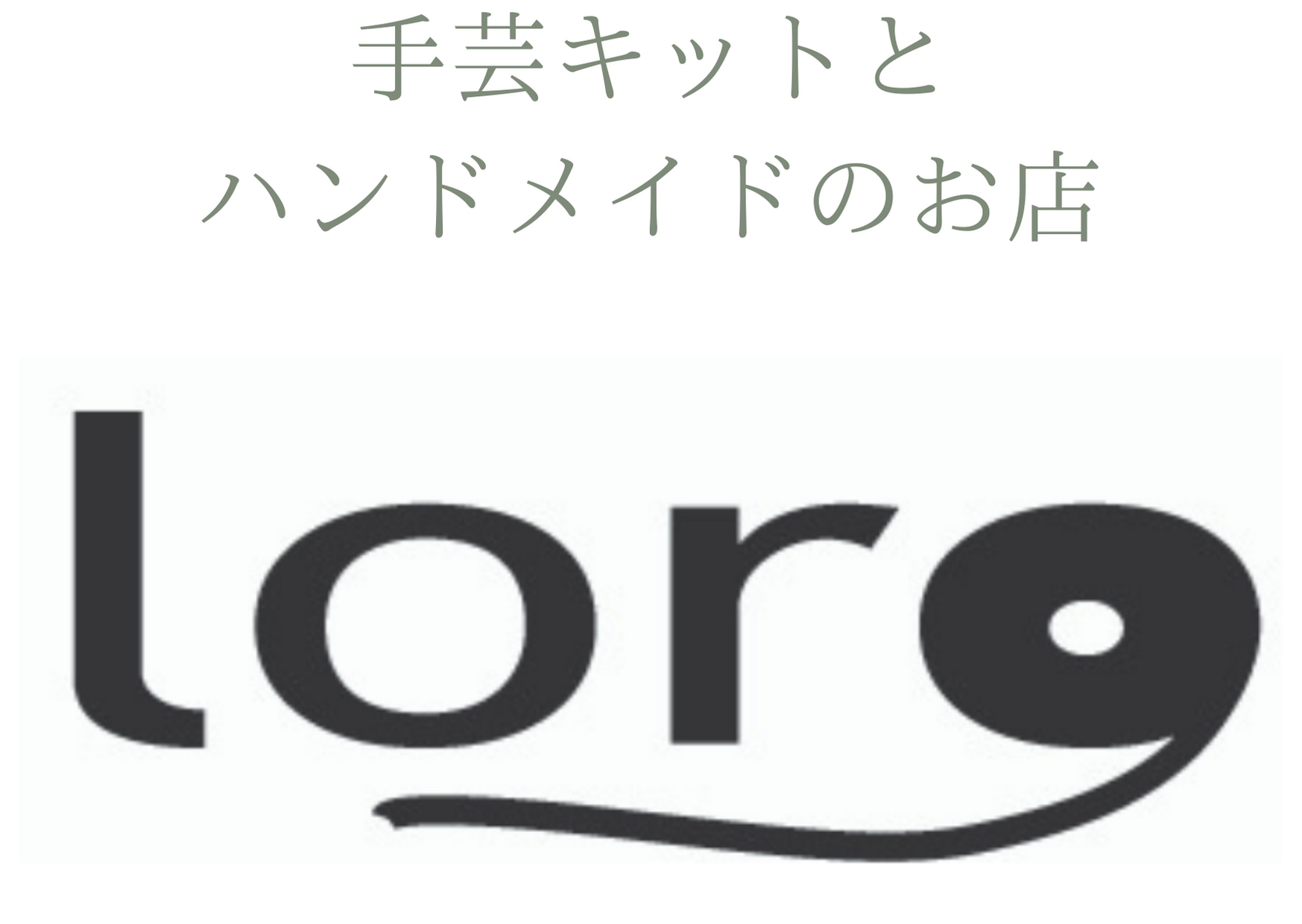 手芸キットと
ハンドメイドのお店

loro